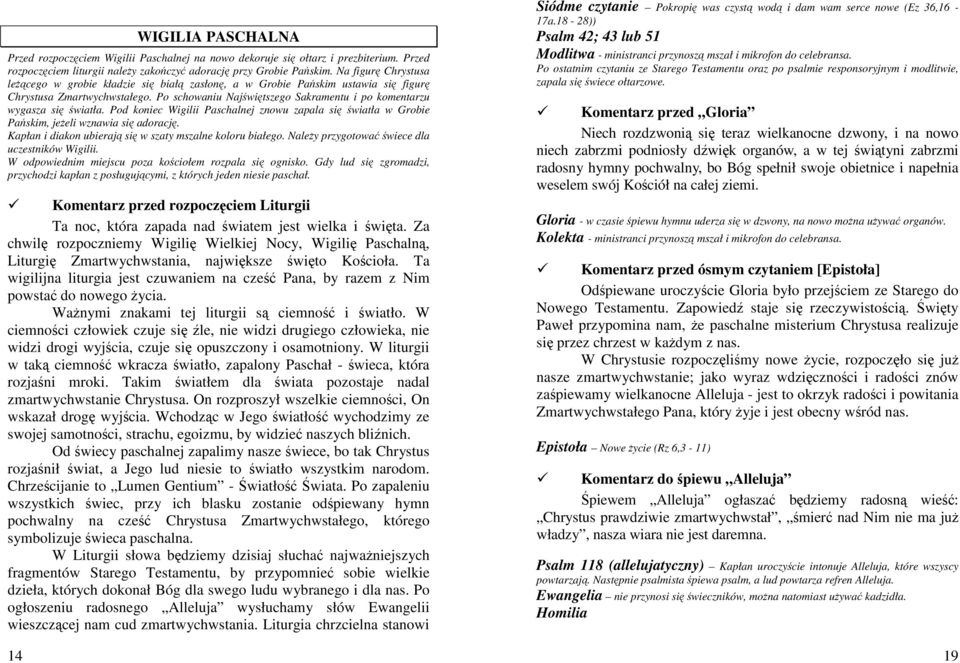 WIGILIA PASCHALNA

Przed rozpoczęciem Wigilii Paschalnej na nowo dekoruje się ołtarz i prezbiterium. Przed rozpoczęciem liturgii należy zakończyć adorację przy Grobie Pańskim. Na figurę Chrystusa leżącego w grobie kładzie się białą zasłonę, a w Grobie Pańskim ustawia się figurę Chrystusa Zmartwychwstałego. Po schowaniu Najświętszego Sakramentu i po komentarzu wygasza się światła. Pod koniec Wigilii Paschalnej znowu zapala się światła w Grobie Pańskim, jeżeli wznawia się adorację.
Kapłan i diakon ubierają się w szaty mszalne koloru białego. Należy przygotować świece dla uczestników Wigilii.
W odpowiednim miejscu poza kościołem rozpala się ognisko. Gdy lud się zgromadzi, przychodzi kapłan z posługującymi, z których jeden niesie paschał.

✓ Komentarz przed rozpoczęciem Liturgii

Ta noc, która zapada nad światem jest wielka i święta. Za chwilę rozpoczniemy Wigilię Wielkiej Nocy, Wigilię Paschalną, Liturgię Zmartwychwstania, największe święto Kościoła. Ta wigilijna liturgia jest czuwaniem na cześć Pana, by razem z Nim powstać do nowego życia.

Ważnymi znakami tej liturgii są ciemność i światło. W ciemności człowiek czuje się źle, nie widzi drugiego człowieka, nie widzi drogi wyjścia, czuje się opuszczony i osamotniony. W liturgii w taką ciemność wkracza światło, zapalony Paschał - świeca, która rozjaśni mroki. Takim światłem dla świata pozostaje nadal zmartwychwstanie Chrystusa. On rozproszył wszelkie ciemności, On wskazał drogę wyjścia. Wchodząc w Jego światłość wychodzimy ze swojej samotności, strachu, egoizmu, by widzieć naszych bliźnich.

Od świecy paschalnej zapalimy nasze świece, bo tak Chrystus rozjaśnił świat, a Jego lud niesie to światło wszystkim narodom. Chrześcijanie to „Lumen Gentium" - Światłość Świata. Po zapaleniu wszystkich świec, przy ich blasku zostanie odśpiewany hymn pochwalny na cześć Chrystusa Zmartwychwstałego, którego symbolizuje świeca paschalna.

W Liturgii słowa będziemy dzisiaj słuchać najważniejszych fragmentów Starego Testamentu, by przypomnieć sobie wielkie dzieła, których dokonał Bóg dla swego ludu wybranego i dla nas. Po ogłoszeniu radosnego „Alleluja" wysłuchamy słów Ewangelii wieszczącej nam cud zmartwychwstania. Liturgia chrzcielna stanowi

14

Siódme czytanie – Pokropię was czystą wodą i dam wam serce nowe (Ez 36,16 - 17a.18 - 28))
Psalm 42; 43 lub 51
Modlitwa - ministranci przynoszą mszał i mikrofon do celebransa.
Po ostatnim czytaniu ze Starego Testamentu oraz po psalmie responsoryjnym i modlitwie, zapala się świece ołtarzowe.

✓ Komentarz przed „Gloria"

Niech rozdzwonią się teraz wielkanocne dzwony, i na nowo niech zabrzmi podniosły dźwięk organów, a w tej świątyni zabrzmi radosny hymny pochwalny, bo Bóg spełnił swoje obietnice i napełnia weselem swój Kościół na całej ziemi.

Gloria - w czasie śpiewu hymnu uderza się w dzwony, na nowo można używać organów.
Kolekta - ministranci przynoszą mszał i mikrofon do celebransa.

✓ Komentarz przed ósmym czytaniem [Epistoła]

Odśpiewane uroczyście Gloria było przejściem ze Starego do Nowego Testamentu. Zapowiedź staje się rzeczywistością. Święty Paweł przypomina nam, że paschalne misterium Chrystusa realizuje się przez chrzest w każdym z nas.

W Chrystusie rozpoczęliśmy nowe życie, rozpoczęło się już nasze zmartwychwstanie; jako wyraz wdzięczności i radości znów zaśpiewamy wielkanocne Alleluja - jest to okrzyk radości i powitania Zmartwychwstałego Pana, który żyje i jest obecny wśród nas.

Epistoła – Nowe życie (Rz 6,3 - 11)

✓ Komentarz do śpiewu „Alleluja"

Śpiewem „Alleluja" ogłaszać będziemy radosną wieść: „Chrystus prawdziwie zmartwychwstał", „śmierć nad Nim nie ma już władzy", nasza wiara nie jest daremna.

Psalm 118 (allelujatyczny) – Kapłan uroczyście intonuje Alleluja, które wszyscy powtarzają. Następnie psalmista śpiewa psalm, a lud powtarza refren Alleluja.
Ewangelia – nie przynosi się świeczników, można natomiast używać kadzidła.
Homilia

19